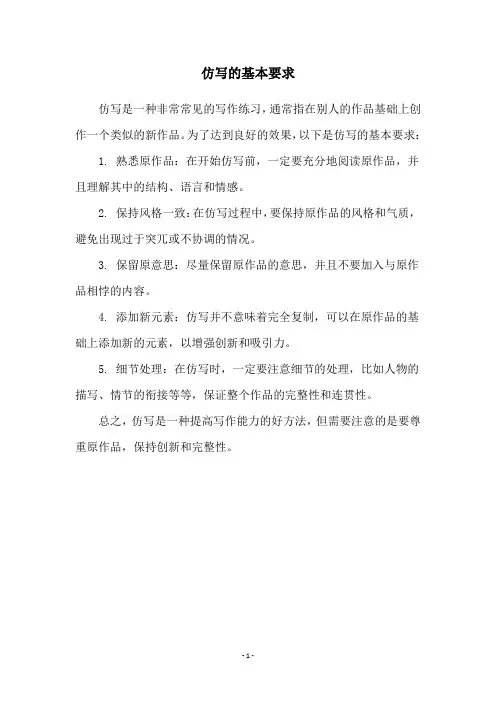 仿写的基本要求

仿写是一种非常常见的写作练习，通常指在别人的作品基础上创作一个类似的新作品。为了达到良好的效果，以下是仿写的基本要求：

1. 熟悉原作品：在开始仿写前，一定要充分地阅读原作品，并且理解其中的结构、语言和情感。

2. 保持风格一致：在仿写过程中，要保持原作品的风格和气质，避免出现过于突兀或不协调的情况。

3. 保留原意思：尽量保留原作品的意思，并且不要加入与原作品相悖的内容。

4. 添加新元素：仿写并不意味着完全复制，可以在原作品的基础上添加新的元素，以增强创新和吸引力。

5. 细节处理：在仿写时，一定要注意细节的处理，比如人物的描写、情节的衔接等等，保证整个作品的完整性和连贯性。

总之，仿写是一种提高写作能力的好方法，但需要注意的是要尊重原作品，保持创新和完整性。

- 1 -